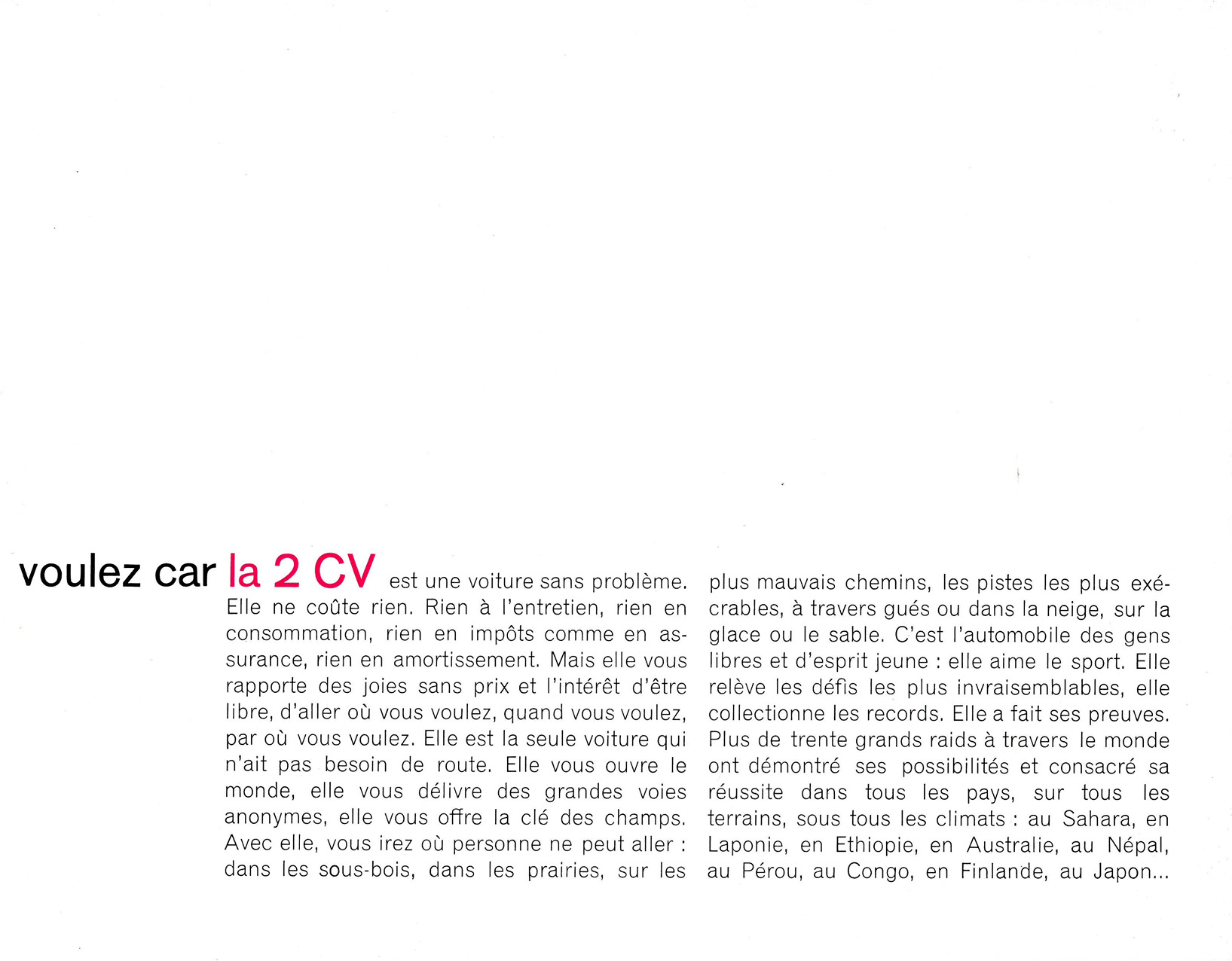 voulez car la 2 CV est une voiture sans problème. Elle ne coûte rien. Rien à l'entretien, rien en consommation, rien en impôts comme en assurance, rien en amortissement. Mais elle vous rapporte des joies sans prix et l'intérêt d'être libre, d'aller où vous voulez, quand vous voulez, par où vous voulez. Elle est la seule voiture qui n'ait pas besoin de route. Elle vous ouvre le monde, elle vous délivre des grandes voies anonymes, elle vous offre la clé des champs. Avec elle, vous irez où personne ne peut aller : dans les sous-bois, dans les prairies, sur les plus mauvais chemins, les pistes les plus exécrables, à travers gués ou dans la neige, sur la glace ou le sable. C'est l'automobile des gens libres et d'esprit jeune : elle aime le sport. Elle relève les défis les plus invraisemblables, elle collectionne les records. Elle a fait ses preuves. Plus de trente grands raids à travers le monde ont démontré ses possibilités et consacré sa réussite dans tous les pays, sur tous les terrains, sous tous les climats : au Sahara, en Laponie, en Ethiopie, en Australie, au Népal, au Pérou, au Congo, en Finlande, au Japon...